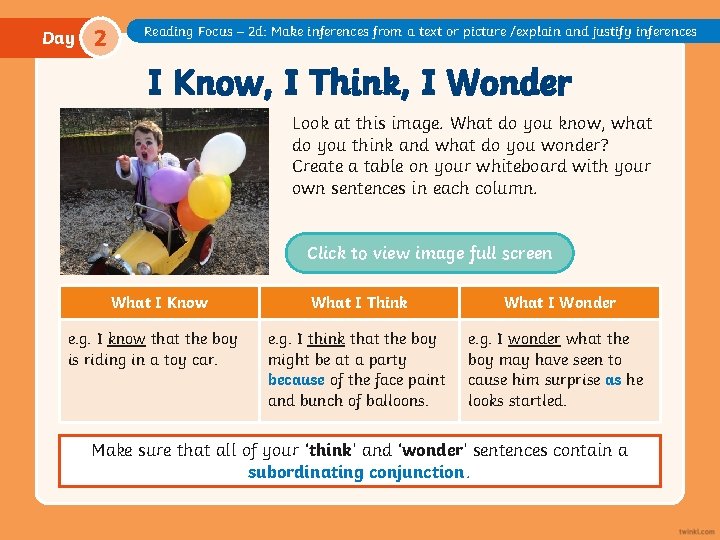 Day 2

Reading Focus – 2d: Make inferences from a text or picture /explain and justify inferences

I Know, I Think, I Wonder

Look at this image. What do you know, what do you think and what do you wonder? Create a table on your whiteboard with your own sentences in each column.

Click to view image full screen

| What I Know | What I Think | What I Wonder |
|---|---|---|
| e.g. I know that the boy is riding in a toy car. | e.g. I think that the boy might be at a party because of the face paint and bunch of balloons. | e.g. I wonder what the boy may have seen to cause him surprise as he looks startled. |

Make sure that all of your 'think' and 'wonder' sentences contain a subordinating conjunction.

twinkl.com